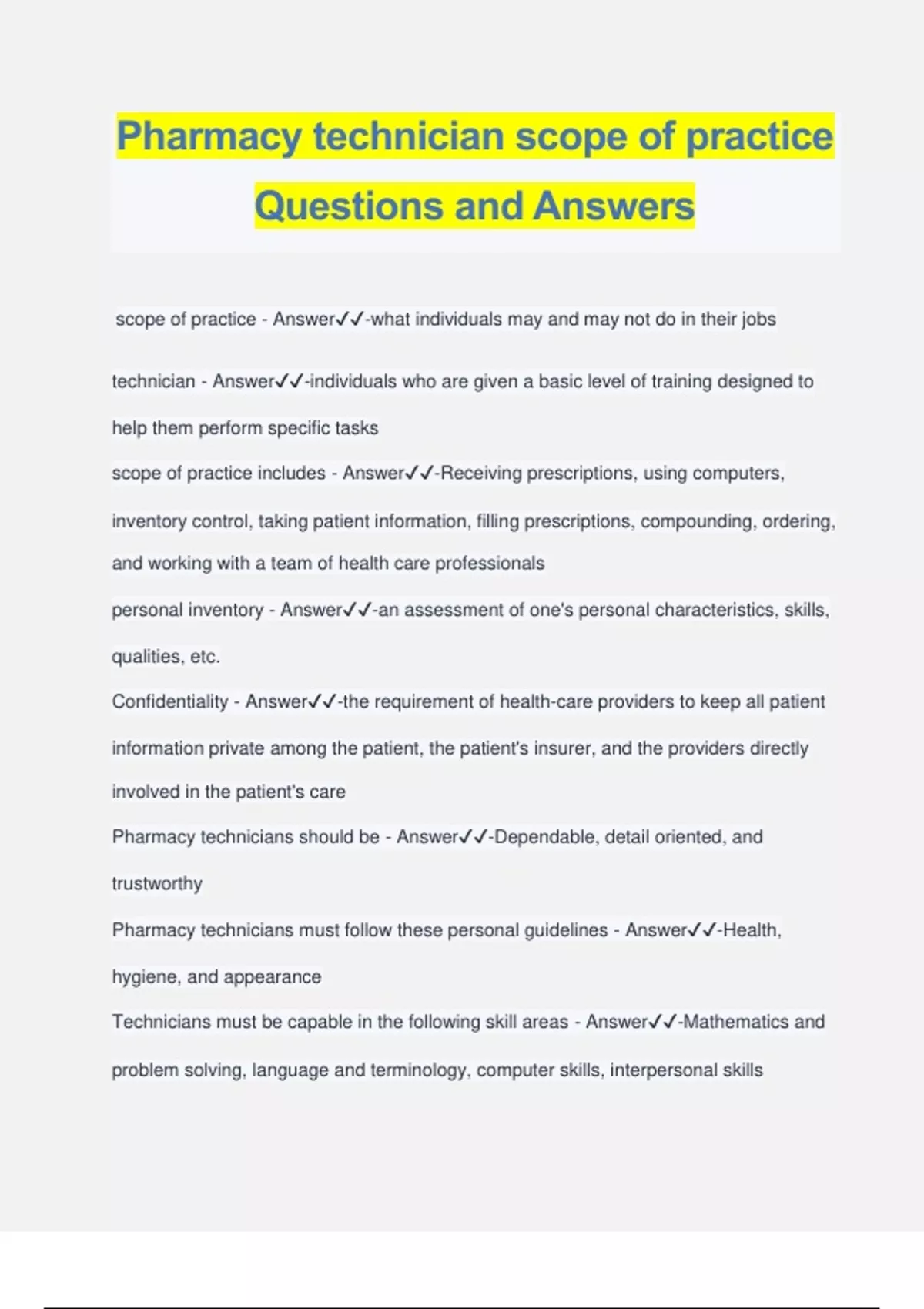 Pharmacy technician scope of practice Questions and Answers

scope of practice - Answer✓✓-what individuals may and may not do in their jobs

technician - Answer✓✓-individuals who are given a basic level of training designed to help them perform specific tasks

scope of practice includes - Answer✓✓-Receiving prescriptions, using computers, inventory control, taking patient information, filling prescriptions, compounding, ordering, and working with a team of health care professionals

personal inventory - Answer✓✓-an assessment of one's personal characteristics, skills, qualities, etc.

Confidentiality - Answer✓✓-the requirement of health-care providers to keep all patient information private among the patient, the patient's insurer, and the providers directly involved in the patient's care

Pharmacy technicians should be - Answer✓✓-Dependable, detail oriented, and trustworthy

Pharmacy technicians must follow these personal guidelines - Answer✓✓-Health, hygiene, and appearance

Technicians must be capable in the following skill areas - Answer✓✓-Mathematics and problem solving, language and terminology, computer skills, interpersonal skills